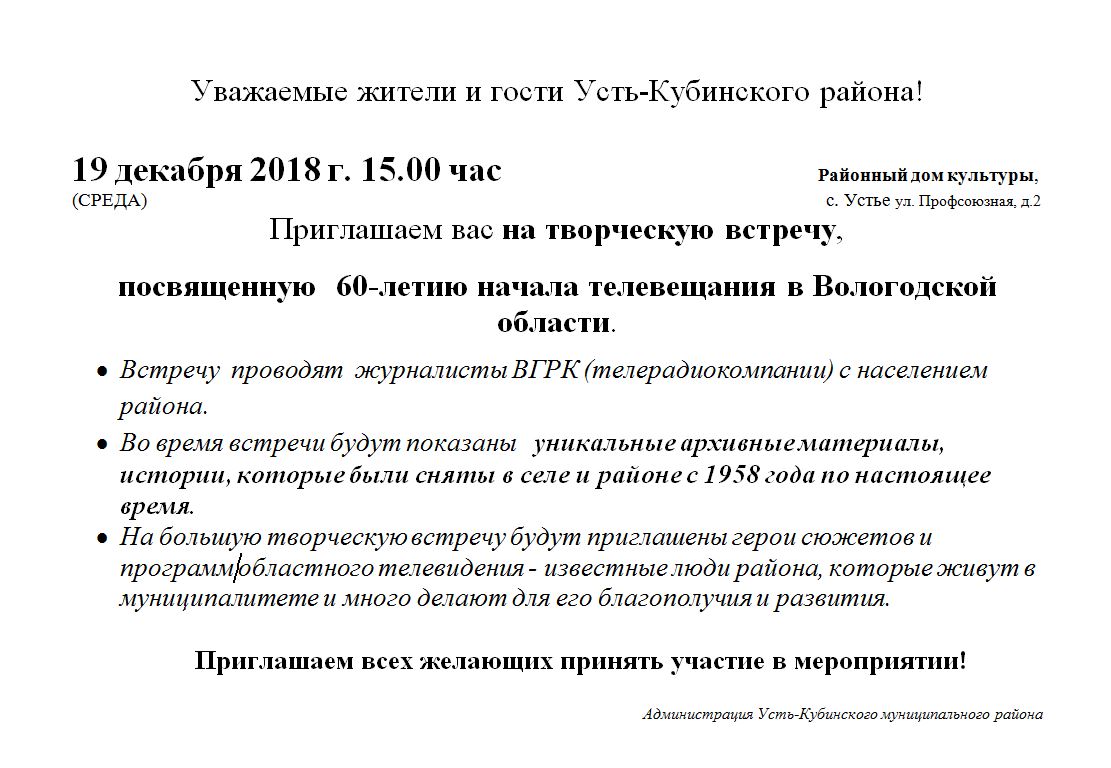 Уважаемые жители и гости Усть-Кубинского района!

19 декабря 2018 г. 15.00 час
(СРЕДА)

Районный дом культуры,
с. Устье ул. Профсоюзная, д.2

Приглашаем вас на творческую встречу,

посвященную 60-летию начала телевещания в Вологодской области.

• Встречу проводят журналисты ВГРК (телерадиокомпании) с населением района.
• Во время встречи будут показаны уникальные архивные материалы, истории, которые были сняты в селе и районе с 1958 года по настоящее время.
• На большую творческую встречу будут приглашены герои сюжетов и программ областного телевидения - известные люди района, которые живут в муниципалитете и много делают для его благополучия и развития.

Приглашаем всех желающих принять участие в мероприятии!

Администрация Усть-Кубинского муниципального района